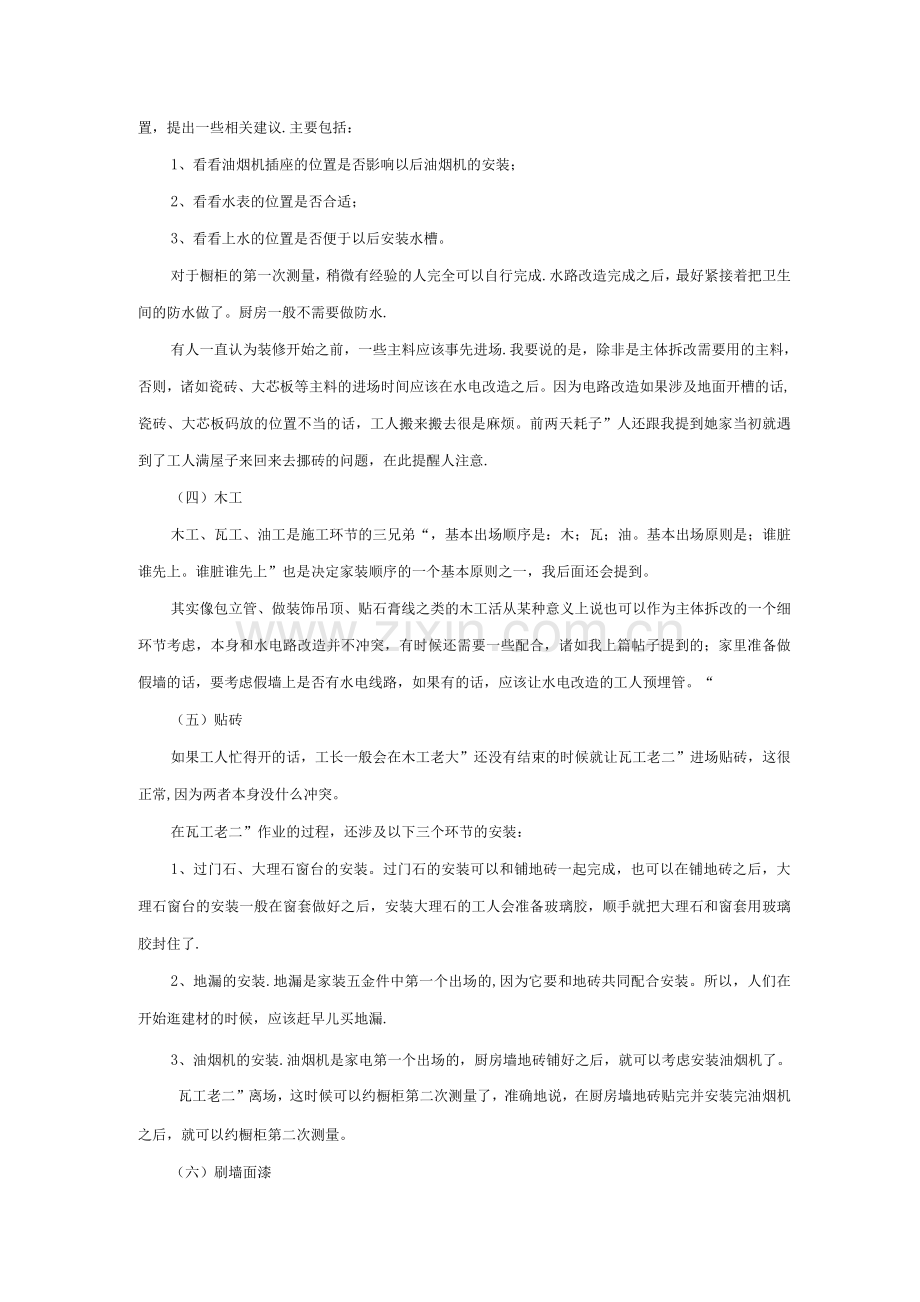 置，提出一些相关建议.主要包括：

1、看看油烟机插座的位置是否影响以后油烟机的安装；

2、看看水表的位置是否合适；

3、看看上水的位置是否便于以后安装水槽。

对于橱柜的第一次测量，稍微有经验的人完全可以自行完成.水路改造完成之后，最好紧接着把卫生间的防水做了。厨房一般不需要做防水.

有人一直认为装修开始之前，一些主料应该事先进场.我要说的是，除非是主体拆改需要用的主料，否则，诸如瓷砖、大芯板等主料的进场时间应该在水电改造之后。因为电路改造如果涉及地面开槽的话，瓷砖、大芯板码放的位置不当的话，工人搬来搬去很是麻烦。前两天耗子”人还跟我提到她家当初就遇到了工人满屋子来回来去挪砖的问题，在此提醒人注意.

（四）木工

木工、瓦工、油工是施工环节的三兄弟“，基本出场顺序是：木；瓦；油。基本出场原则是；谁脏谁先上。谁脏谁先上”也是决定家装顺序的一个基本原则之一，我后面还会提到。

其实像包立管、做装饰吊顶、贴石膏线之类的木工活从某种意义上说也可以作为主体拆改的一个细环节考虑，本身和水电路改造并不冲突，有时候还需要一些配合，诸如我上篇帖子提到的；家里准备做假墙的话，要考虑假墙上是否有水电线路，如果有的话，应该让水电改造的工人预埋管。“

（五）贴砖

如果工人忙得开的话，工长一般会在木工老大”还没有结束的时候就让瓦工老二”进场贴砖，这很正常,因为两者本身没什么冲突。

在瓦工老二”作业的过程，还涉及以下三个环节的安装：

1、过门石、大理石窗台的安装。过门石的安装可以和铺地砖一起完成，也可以在铺地砖之后，大理石窗台的安装一般在窗套做好之后，安装大理石的工人会准备玻璃胶，顺手就把大理石和窗套用玻璃胶封住了.

2、地漏的安装.地漏是家装五金件中第一个出场的,因为它要和地砖共同配合安装。所以，人们在开始逛建材的时候，应该赶早儿买地漏.

3、油烟机的安装.油烟机是家电第一个出场的，厨房墙地砖铺好之后，就可以考虑安装油烟机了。

瓦工老二”离场，这时候可以约橱柜第二次测量了，准确地说，在厨房墙地砖贴完并安装完油烟机之后，就可以约橱柜第二次测量。

（六）刷墙面漆

www.zixin.com.cn